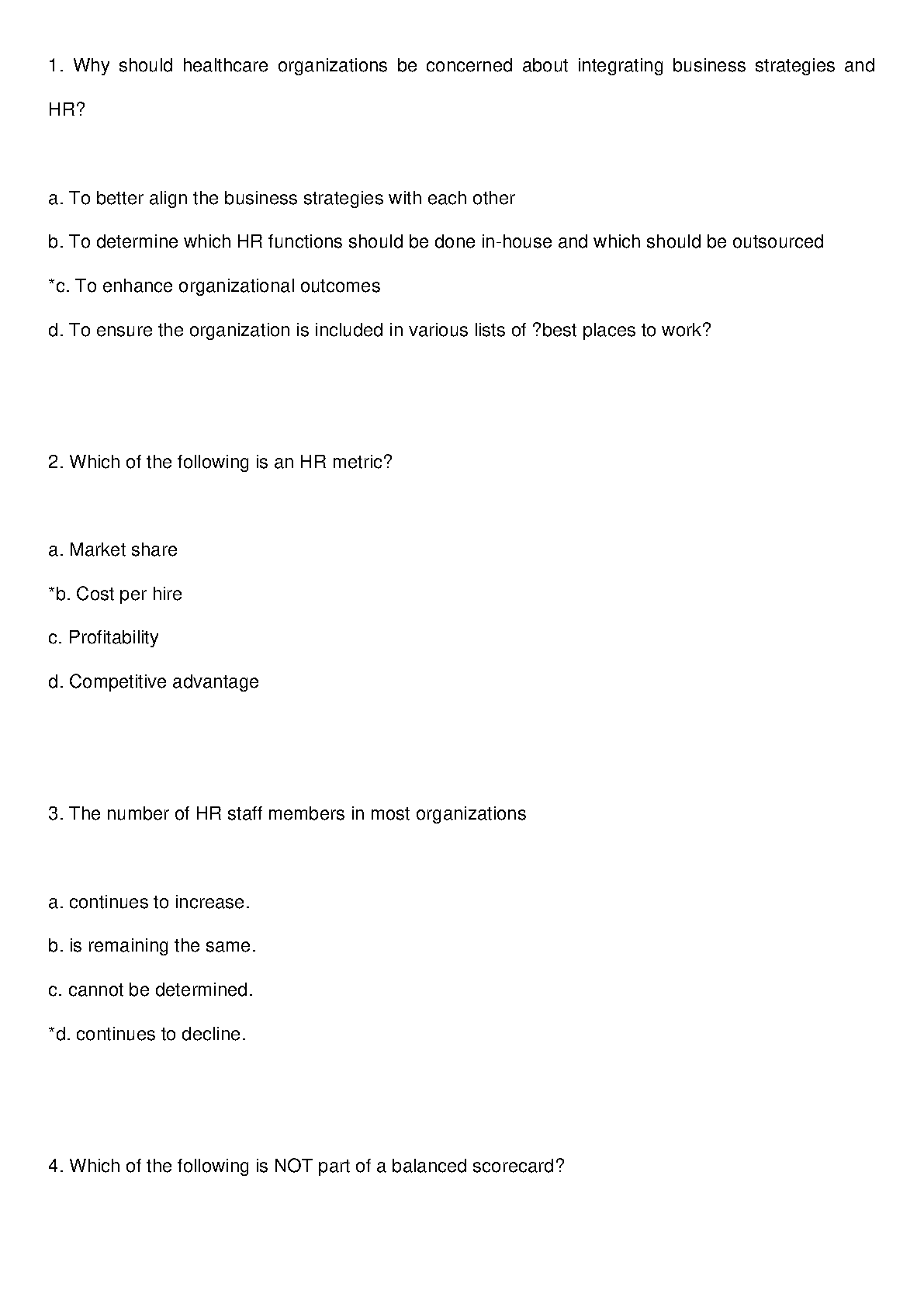 1. Why should healthcare organizations be concerned about integrating business strategies and HR?

a. To better align the business strategies with each other

b. To determine which HR functions should be done in-house and which should be outsourced

*c. To enhance organizational outcomes

d. To ensure the organization is included in various lists of ?best places to work?

2. Which of the following is an HR metric?

a. Market share

*b. Cost per hire

c. Profitability

d. Competitive advantage

3. The number of HR staff members in most organizations

a. continues to increase.

b. is remaining the same.

c. cannot be determined.

*d. continues to decline.

4. Which of the following is NOT part of a balanced scorecard?